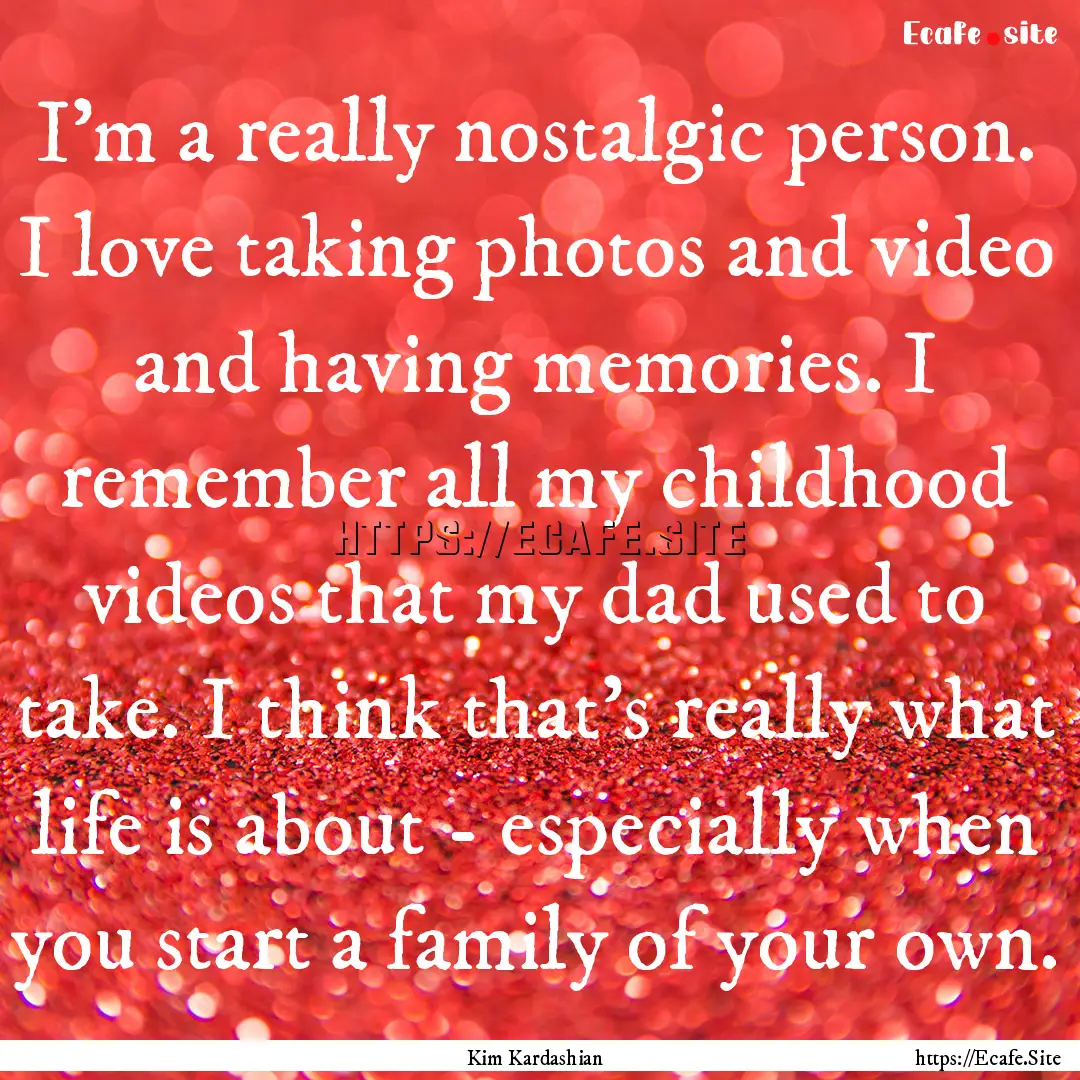 Ecafe.site

I'm a really nostalgic person. I love taking photos and video and having memories. I remember all my childhood videos that my dad used to take. I think that's really what life is about - especially when you start a family of your own.

HTTPS://ECAFE.SITE

Kim Kardashian

https://Ecafe.Site